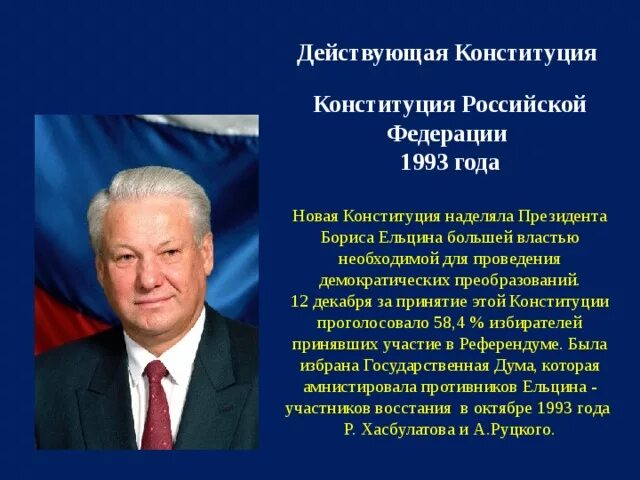 Действующая Конституция

Конституция Российской Федерации 1993 года

Новая Конституция наделяла Президента Бориса Ельцина большей властью необходимой для проведения демократических преобразований. 12 декабря за принятие этой Конституции проголосовало 58,4 % избирателей принявших участие в Референдуме. Была избрана Государственная Дума, которая амнистировала противников Ельцина - участников восстания в октябре 1993 года Р. Хасбулатова и А.Руцкого.